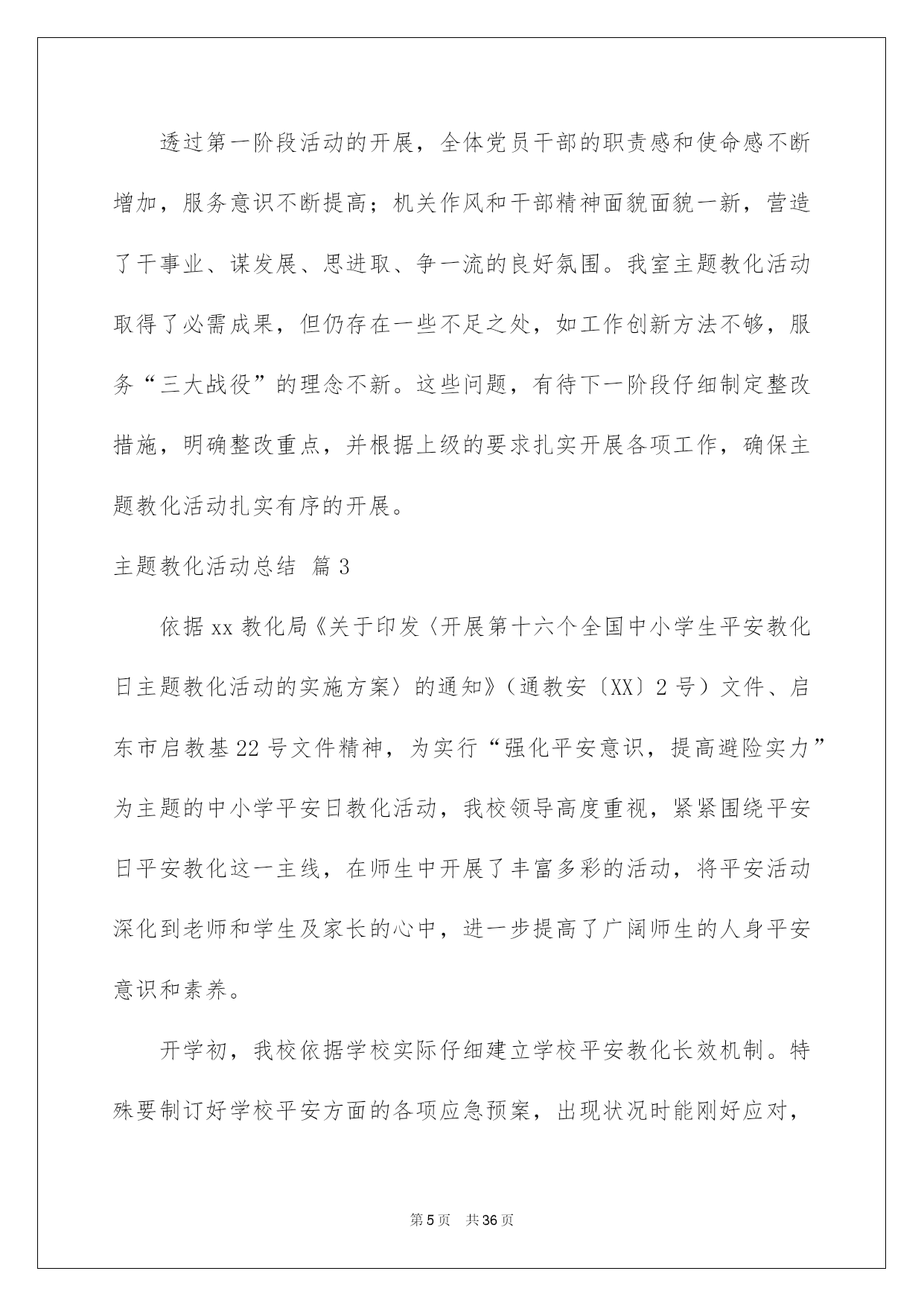 透过第一阶段活动的开展，全体党员干部的职责感和使命感不断增加，服务意识不断提高；机关作风和干部精神面貌面貌一新，营造了干事业、谋发展、思进取、争一流的良好氛围。我室主题教化活动取得了必需成果，但仍存在一些不足之处，如工作创新方法不够，服务“三大战役”的理念不新。这些问题，有待下一阶段仔细制定整改措施，明确整改重点，并根据上级的要求扎实开展各项工作，确保主题教化活动扎实有序的开展。

主题教化活动总结 篇3

依据xx教化局《关于印发〈开展第十六个全国中小学生平安教化日主题教化活动的实施方案〉的通知》（通教安〔XX〕2号）文件、启东市启教基22号文件精神，为实行“强化平安意识，提高避险实力”为主题的中小学平安日教化活动，我校领导高度重视，紧紧围绕平安日平安教化这一主线，在师生中开展了丰富多彩的活动，将平安活动深化到老师和学生及家长的心中，进一步提高了广阔师生的人身平安意识和素养。

开学初，我校依据学校实际仔细建立学校平安教化长效机制。特殊要制订好学校平安方面的各项应急预案，出现状况时能刚好应对，

第5页 共36页